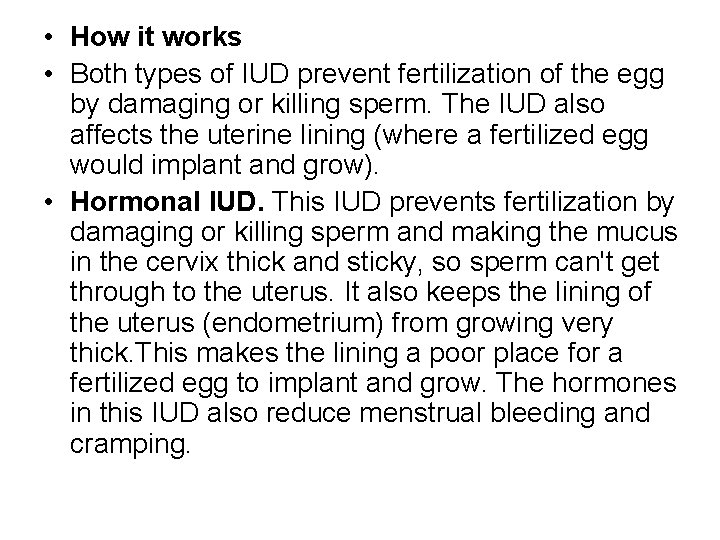 • How it works
• Both types of IUD prevent fertilization of the egg by damaging or killing sperm. The IUD also affects the uterine lining (where a fertilized egg would implant and grow).
• Hormonal IUD. This IUD prevents fertilization by damaging or killing sperm and making the mucus in the cervix thick and sticky, so sperm can't get through to the uterus. It also keeps the lining of the uterus (endometrium) from growing very thick.This makes the lining a poor place for a fertilized egg to implant and grow. The hormones in this IUD also reduce menstrual bleeding and cramping.